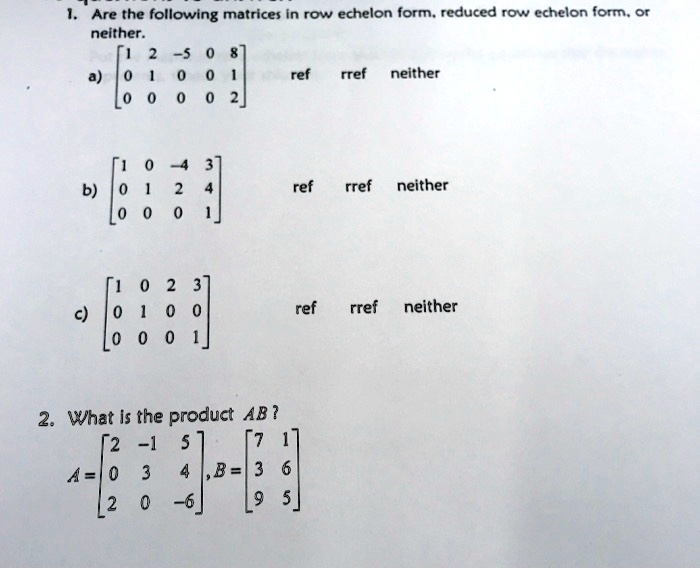 1. Are the following matrices in row echelon form, reduced row echelon form, or neither.

a) $\begin{bmatrix} 1 & 2 & -5 & 0 & 8 \\ 0 & 1 & 0 & 0 & 1 \\ 0 & 0 & 0 & 0 & 2 \end{bmatrix}$ ref rref neither

b) $\begin{bmatrix} 1 & 0 & -4 & 3 \\ 0 & 1 & 2 & 4 \\ 0 & 0 & 0 & 1 \end{bmatrix}$ ref rref neither

c) $\begin{bmatrix} 1 & 0 & 2 & 3 \\ 0 & 1 & 0 & 0 \\ 0 & 0 & 0 & 1 \end{bmatrix}$ ref rref neither

2. What is the product $AB$?

$A = \begin{bmatrix} 2 & -1 & 5 \\ 0 & 3 & 4 \\ 2 & 0 & -6 \end{bmatrix}, B = \begin{bmatrix} 7 & 1 \\ 3 & 6 \\ 9 & 5 \end{bmatrix}$